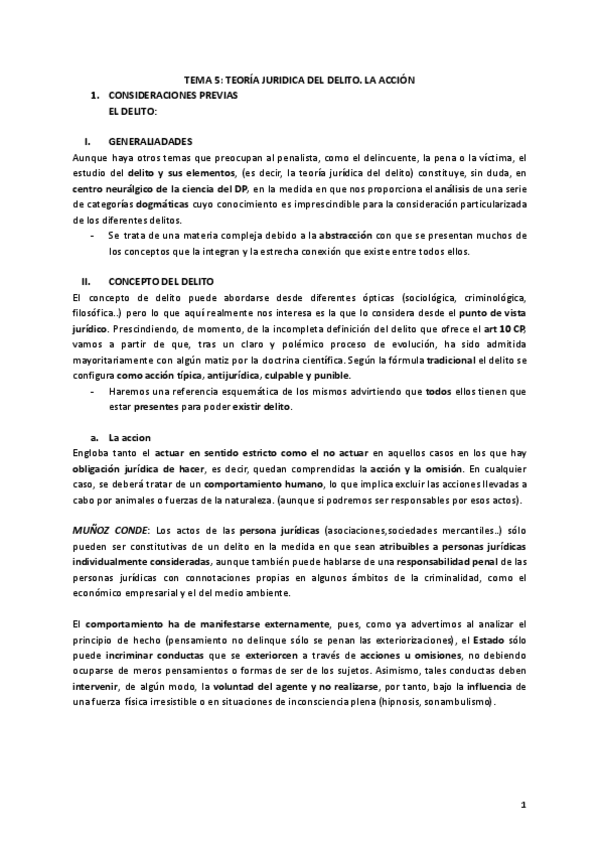 TEMA 5: TEORÍA JURIDICA DEL DELITO. LA ACCIÓN

1. CONSIDERACIONES PREVIAS
EL DELITO:

I. GENERALIADADES

Aunque haya otros temas que preocupan al penalista, como el delincuente, la pena o la víctima, el estudio del delito y sus elementos, (es decir, la teoría jurídica del delito) constituye, sin duda, en centro neurálgico de la ciencia del DP, en la medida en que nos proporciona el análisis de una serie de categorías dogmáticas cuyo conocimiento es imprescindible para la consideración particularizada de los diferentes delitos.

- Se trata de una materia compleja debido a la abstracción con que se presentan muchos de los conceptos que la integran y la estrecha conexión que existe entre todos ellos.

II. CONCEPTO DEL DELITO

El concepto de delito puede abordarse desde diferentes ópticas (sociológica, criminológica, filosófica..) pero lo que aquí realmente nos interesa es la que lo considera desde el punto de vista jurídico. Prescindiendo, de momento, de la incompleta definición del delito que ofrece el art 10 CP, vamos a partir de que, tras un claro y polémico proceso de evolución, ha sido admitida mayoritariamente con algún matiz por la doctrina científica. Según la fórmula tradicional el delito se configura como acción típica, antijurídica, culpable y punible.

- Haremos una referencia esquemática de los mismos advirtiendo que todos ellos tienen que estar presentes para poder existir delito.

a. La accion

Engloba tanto el actuar en sentido estricto como el no actuar en aquellos casos en los que hay obligación jurídica de hacer, es decir, quedan comprendidas la acción y la omisión. En cualquier caso, se deberá tratar de un comportamiento humano, lo que implica excluir las acciones llevadas a cabo por animales o fuerzas de la naturaleza. (aunque si podremos ser responsables por esos actos).

MUÑOZ CONDE: Los actos de las persona jurídicas (asociaciones,sociedades mercantiles..) sólo pueden ser constitutivas de un delito en la medida en que sean atribuibles a personas jurídicas individualmente consideradas, aunque también puede hablarse de una responsabilidad penal de las personas jurídicas con connotaciones propias en algunos ámbitos de la criminalidad, como el económico empresarial y el del medio ambiente.

El comportamiento ha de manifestarse externamente, pues, como ya advertimos al analizar el principio de hecho (pensamiento no delinque sólo se penan las exteriorizaciones), el Estado sólo puede incriminar conductas que se exteriorcen a través de acciones u omisiones, no debiendo ocuparse de meros pensamientos o formas de ser de los sujetos. Asimismo, tales conductas deben intervenir, de algún modo, la voluntad del agente y no realizarse, por tanto, bajo la influencia de una fuerza física irresistible o en situaciones de inconsciencia plena (hipnosis, sonambulismo).

1